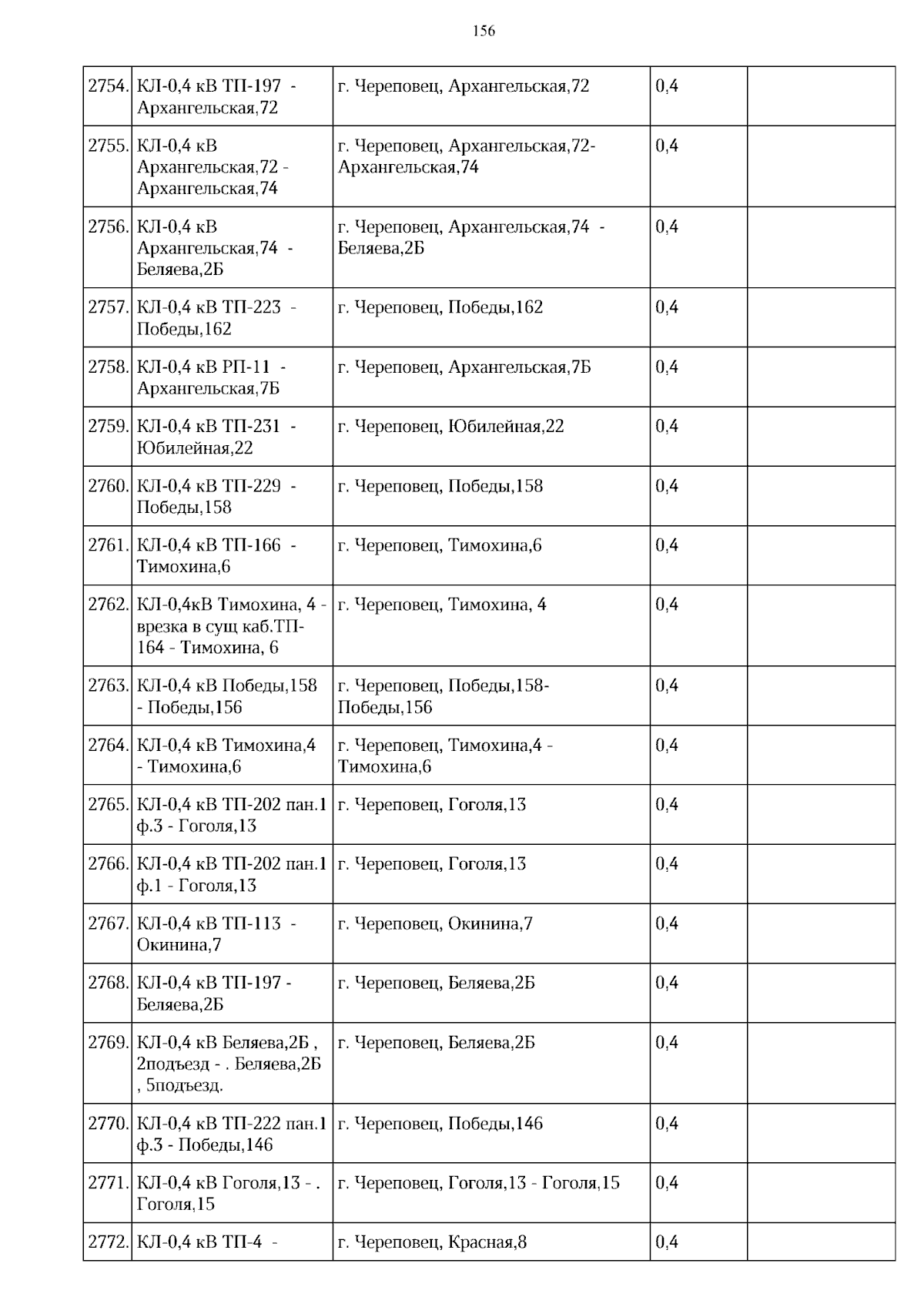 156

| | | | | |
|---|---|---|---|---|
| 2754. | КЛ-0,4 кВ ТП-197 - Архангельская,72 | г. Череповец, Архангельская,72 | 0,4 | |
| 2755. | КЛ-0,4 кВ Архангельская,72 - Архангельская,74 | г. Череповец, Архангельская,72- Архангельская,74 | 0,4 | |
| 2756. | КЛ-0,4 кВ Архангельская,74 - Беляева,2Б | г. Череповец, Архангельская,74 - Беляева,2Б | 0,4 | |
| 2757. | КЛ-0,4 кВ ТП-223 - Победы,162 | г. Череповец, Победы,162 | 0,4 | |
| 2758. | КЛ-0,4 кВ РП-11 - Архангельская,7Б | г. Череповец, Архангельская,7Б | 0,4 | |
| 2759. | КЛ-0,4 кВ ТП-231 - Юбилейная,22 | г. Череповец, Юбилейная,22 | 0,4 | |
| 2760. | КЛ-0,4 кВ ТП-229 - Победы,158 | г. Череповец, Победы,158 | 0,4 | |
| 2761. | КЛ-0,4 кВ ТП-166 - Тимохина,6 | г. Череповец, Тимохина,6 | 0,4 | |
| 2762. | КЛ-0,4кВ Тимохина, 4 - врезка в сущ каб.ТП-164 - Тимохина, 6 | г. Череповец, Тимохина, 4 | 0,4 | |
| 2763. | КЛ-0,4 кВ Победы,158 - Победы,156 | г. Череповец, Победы,158- Победы,156 | 0,4 | |
| 2764. | КЛ-0,4 кВ Тимохина,4 - Тимохина,6 | г. Череповец, Тимохина,4 - Тимохина,6 | 0,4 | |
| 2765. | КЛ-0,4 кВ ТП-202 пан.1 ф.3 - Гоголя,13 | г. Череповец, Гоголя,13 | 0,4 | |
| 2766. | КЛ-0,4 кВ ТП-202 пан.1 ф.1 - Гоголя,13 | г. Череповец, Гоголя,13 | 0,4 | |
| 2767. | КЛ-0,4 кВ ТП-113 - Окинина,7 | г. Череповец, Окинина,7 | 0,4 | |
| 2768. | КЛ-0,4 кВ ТП-197 - Беляева,2Б | г. Череповец, Беляева,2Б | 0,4 | |
| 2769. | КЛ-0,4 кВ Беляева,2Б , 2подъезд - . Беляева,2Б , 5подъезд. | г. Череповец, Беляева,2Б | 0,4 | |
| 2770. | КЛ-0,4 кВ ТП-222 пан.1 ф.3 - Победы,146 | г. Череповец, Победы,146 | 0,4 | |
| 2771. | КЛ-0,4 кВ Гоголя,13 - . Гоголя,15 | г. Череповец, Гоголя,13 - Гоголя,15 | 0,4 | |
| 2772. | КЛ-0,4 кВ ТП-4 - | г. Череповец, Красная,8 | 0,4 | |